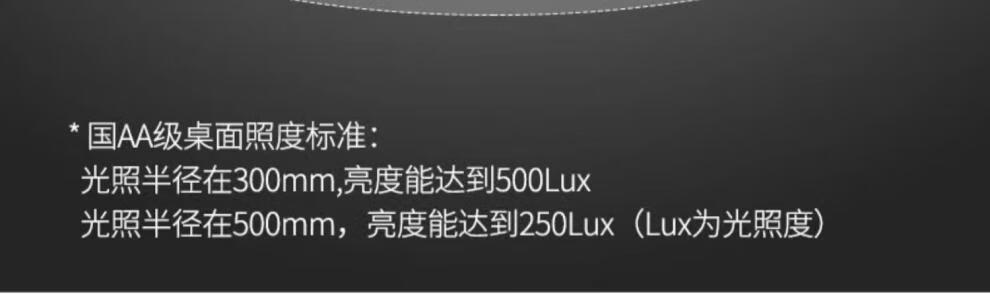 * 国AA级桌面照度标准：
光照半径在300mm,亮度能达到500Lux
光照半径在500mm，亮度能达到250Lux（Lux为光照度）